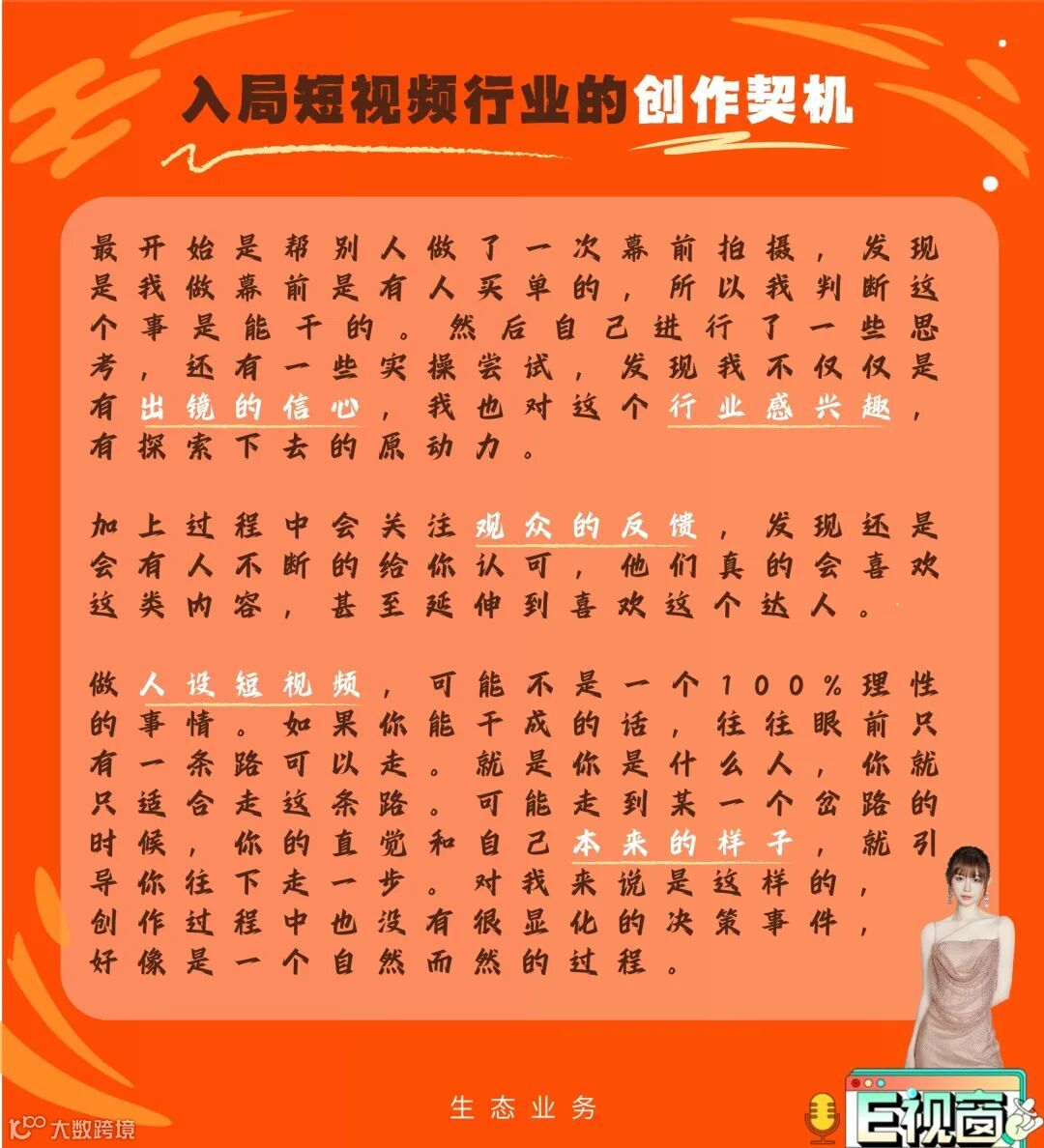 入局短视频行业的创作契机

最开始是帮别人做了一次幕前拍摄，发现是我做幕前是有人买单的，所以我判断这个事是能干的。然后自己进行了一些思考，还有一些实操尝试，发现我不仅仅是有出镜的信心，我也对这个行业感兴趣，有探索下去的原动力。

加上过程中会关注观众的反馈，发现还是会有人不断的给你认可，他们真的会喜欢这类内容，甚至延伸到喜欢这个达人。

做人设短视频，可能不是一个100%理性的事情。如果你能干成的话，往往眼前只有一条路可以走。就是你是什么人，你就只适合走这条路。可能走到某一个岔路的时候，你的直觉和自己本来的样子，就引导你往下走一步。对我来说是这样的，创作过程中也没有很显化的决策事件，好像是一个自然而然的过程。

生态业务

E视窗

大数跨境